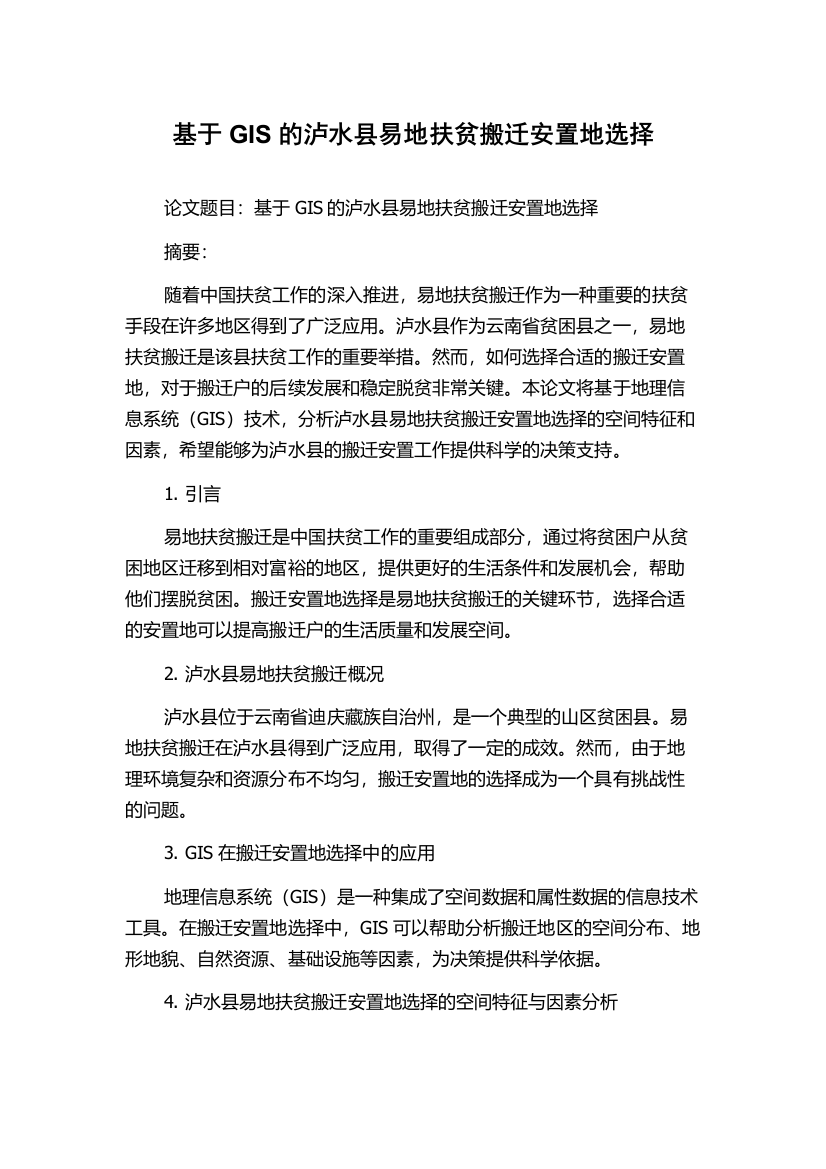 基于 GIS 的泸水县易地扶贫搬迁安置地选择

论文题目：基于 GIS 的泸水县易地扶贫搬迁安置地选择

摘要：

随着中国扶贫工作的深入推进，易地扶贫搬迁作为一种重要的扶贫手段在许多地区得到了广泛应用。泸水县作为云南省贫困县之一，易地扶贫搬迁是该县扶贫工作的重要举措。然而，如何选择合适的搬迁安置地，对于搬迁户的后续发展和稳定脱贫非常关键。本论文将基于地理信息系统（GIS）技术，分析泸水县易地扶贫搬迁安置地选择的空间特征和因素，希望能够为泸水县的搬迁安置工作提供科学的决策支持。

1. 引言

易地扶贫搬迁是中国扶贫工作的重要组成部分，通过将贫困户从贫困地区迁移到相对富裕的地区，提供更好的生活条件和发展机会，帮助他们摆脱贫困。搬迁安置地选择是易地扶贫搬迁的关键环节，选择合适的安置地可以提高搬迁户的生活质量和发展空间。

2. 泸水县易地扶贫搬迁概况

泸水县位于云南省迪庆藏族自治州，是一个典型的山区贫困县。易地扶贫搬迁在泸水县得到广泛应用，取得了一定的成效。然而，由于地理环境复杂和资源分布不均匀，搬迁安置地的选择成为一个具有挑战性的问题。

3. GIS 在搬迁安置地选择中的应用

地理信息系统（GIS）是一种集成了空间数据和属性数据的信息技术工具。在搬迁安置地选择中，GIS 可以帮助分析搬迁地区的空间分布、地形地貌、自然资源、基础设施等因素，为决策提供科学依据。

4. 泸水县易地扶贫搬迁安置地选择的空间特征与因素分析